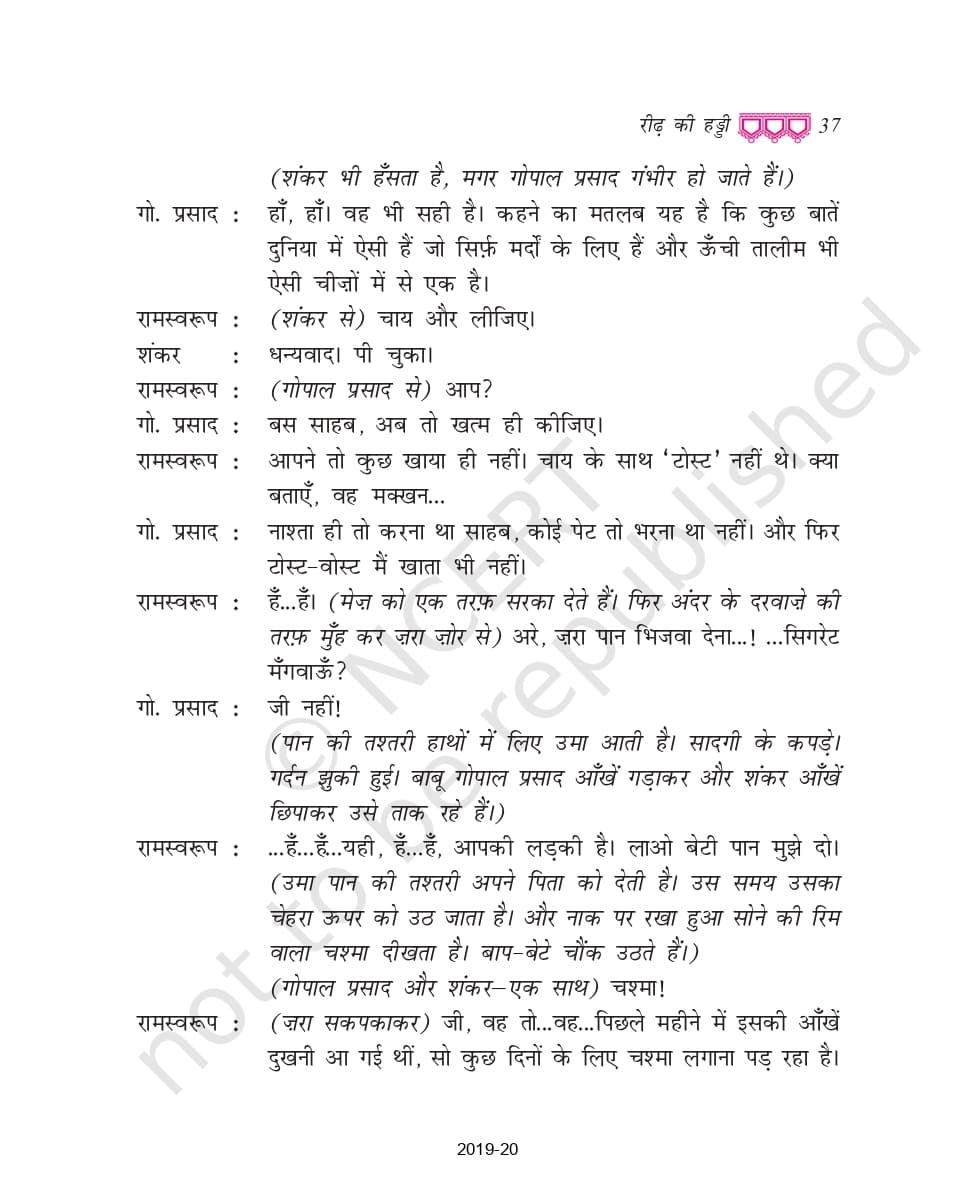 रीढ़ की हड्डी 37

(शंकर भी हँसता है, मगर गोपाल प्रसाद गंभीर हो जाते हैं।)

गो. प्रसाद : हाँ, हाँ। वह भी सही है। कहने का मतलब यह है कि कुछ बातें दुनिया में ऐसी हैं जो सिर्फ़ मर्दों के लिए हैं और ऊँची तालीम भी ऐसी चीज़ों में से एक है।

रामस्वरूप : (शंकर से) चाय और लीजिए।

शंकर : धन्यवाद। पी चुका।

रामस्वरूप : (गोपाल प्रसाद से) आप?

गो. प्रसाद : बस साहब, अब तो खत्म ही कीजिए।

रामस्वरूप : आपने तो कुछ खाया ही नहीं। चाय के साथ 'टोस्ट' नहीं थे। क्या बताएँ, वह मक्खन...

गो. प्रसाद : नाश्ता ही तो करना था साहब, कोई पेट तो भरना था नहीं। और फिर टोस्ट-वोस्ट मैं खाता भी नहीं।

रामस्वरूप : हँ...हँ। (मेज़ को एक तरफ़ सरका देते हैं। फिर अंदर के दरवाज़े की तरफ़ मुँह कर ज़रा ज़ोर से) अरे, ज़रा पान भिजवा देना...! ...सिगरेट मँगवाऊँ?

गो. प्रसाद : जी नहीं!

(पान की तश्तरी हाथों में लिए उमा आती है। सादगी के कपड़े। गर्दन झुकी हुई। बाबू गोपाल प्रसाद आँखें गड़ाकर और शंकर आँखें छिपाकर उसे ताक रहे हैं।)

रामस्वरूप : ...हँ...हँ...यही, हँ...हँ, आपकी लड़की है। लाओ बेटी पान मुझे दो।

(उमा पान की तश्तरी अपने पिता को देती है। उस समय उसका चेहरा ऊपर को उठ जाता है। और नाक पर रखा हुआ सोने की रिम वाला चश्मा दीखता है। बाप-बेटे चौंक उठते हैं।)

(गोपाल प्रसाद और शंकर–एक साथ) चश्मा!

रामस्वरूप : (ज़रा सकपकाकर) जी, वह तो...वह...पिछले महीने में इसकी आँखें दुखनी आ गई थीं, सो कुछ दिनों के लिए चश्मा लगाना पड़ रहा है।

© NCERT not to be republished

2019-20